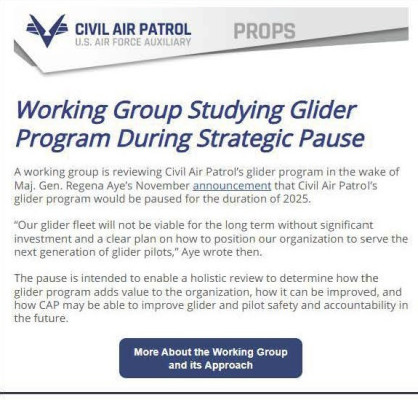 CIVIL AIR PATROL
U.S. AIR FORCE AUXILIARY

PROPS

Working Group Studying Glider Program During Strategic Pause

A working group is reviewing Civil Air Patrol's glider program in the wake of Maj. Gen. Regena Aye's November announcement that Civil Air Patrol's glider program would be paused for the duration of 2025.

"Our glider fleet will not be viable for the long term without significant investment and a clear plan on how to position our organization to serve the next generation of glider pilots," Aye wrote then.

The pause is intended to enable a holistic review to determine how the glider program adds value to the organization, how it can be improved, and how CAP may be able to improve glider and pilot safety and accountability in the future.

More About the Working Group and its Approach